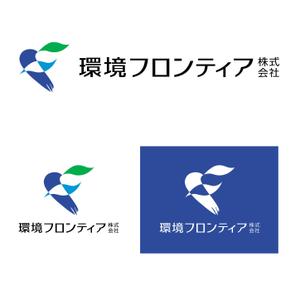 環境フロンティア 株式会社

環境フロンティア 株式会社

環境フロンティア 株式会社